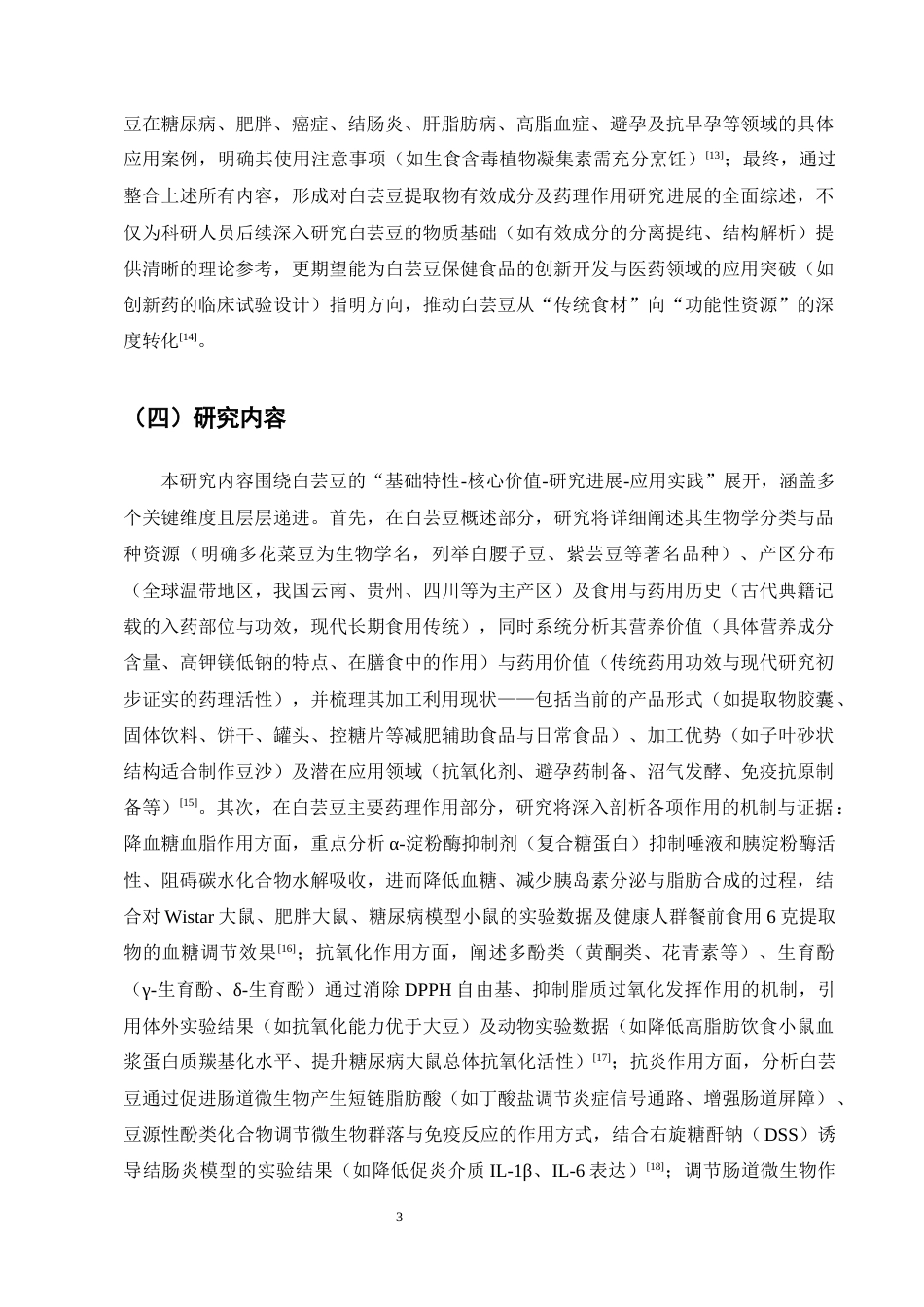 豆在糖尿病、肥胖、癌症、结肠炎、肝脂肪病、高脂血症、避孕及抗早孕等领域的具体应用案例，明确其使用注意事项（如生食含毒植物凝集素需充分烹饪）$^{[13]}$；最终，通过整合上述所有内容，形成对白芸豆提取物有效成分及药理作用研究进展的全面综述，不仅为科研人员后续深入研究白芸豆的物质基础（如有效成分的分离提纯、结构解析）提供清晰的理论参考，更期望能为白芸豆保健食品的创新开发与医药领域的应用突破（如创新药的临床试验设计）指明方向，推动白芸豆从“传统食材”向“功能性资源”的深度转化$^{[14]}$。

（四）研究内容

本研究内容围绕白芸豆的“基础特性-核心价值-研究进展-应用实践”展开，涵盖多个关键维度且层层递进。首先，在白芸豆概述部分，研究将详细阐述其生物学分类与品种资源（明确多花菜豆为生物学名，列举白腰子豆、紫芸豆等著名品种）、产区分布（全球温带地区，我国云南、贵州、四川等为主产区）及食用与药用历史（古代典籍记载的入药部位与功效，现代长期食用传统），同时系统分析其营养价值（具体营养成分含量、高钾镁低钠的特点、在膳食中的作用）与药用价值（传统药用功效与现代研究初步证实的药理活性），并梳理其加工利用现状——包括当前的产品形式（如提取物胶囊、固体饮料、饼干、罐头、控糖片等减肥辅助食品与日常食品）、加工优势（如子叶砂状结构适合制作豆沙）及潜在应用领域（抗氧化剂、避孕药制备、沼气发酵、免疫抗原制备等）$^{[15]}$。其次，在白芸豆主要药理作用部分，研究将深入剖析各项作用的机制与证据：降血糖血脂作用方面，重点分析α-淀粉酶抑制剂（复合糖蛋白）抑制唾液和胰淀粉酶活性、阻碍碳水化合物水解吸收，进而降低血糖、减少胰岛素分泌与脂肪合成的过程，结合对Wistar大鼠、肥胖大鼠、糖尿病模型小鼠的实验数据及健康人群餐前食用6克提取物的血糖调节效果$^{[16]}$；抗氧化作用方面，阐述多酚类（黄酮类、花青素等）、生育酚（γ-生育酚、δ-生育酚）通过消除DPPH自由基、抑制脂质过氧化发挥作用的机制，引用体外实验结果（如抗氧化能力优于大豆）及动物实验数据（如降低高脂肪饮食小鼠血浆蛋白质羰基化水平、提升糖尿病大鼠总体抗氧化活性）$^{[17]}$；抗炎作用方面，分析白芸豆通过促进肠道微生物产生短链脂肪酸（如丁酸盐调节炎症信号通路、增强肠道屏障）、豆源性酚类化合物调节微生物群落与免疫反应的作用方式，结合右旋糖酐钠（DSS）诱导结肠炎模型的实验结果（如降低促炎介质IL-1β、IL-6表达）$^{[18]}$；调节肠道微生物作

3